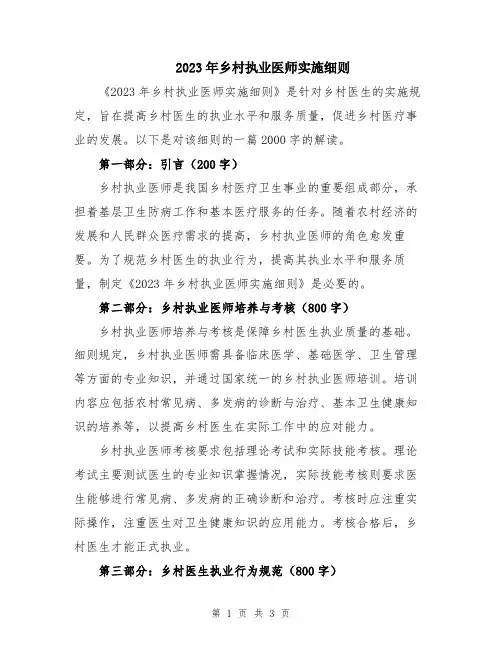 2023年乡村执业医师实施细则

《2023年乡村执业医师实施细则》是针对乡村医生的实施规定，旨在提高乡村医生的执业水平和服务质量，促进乡村医疗事业的发展。以下是对该细则的一篇2000字的解读。

第一部分：引言（200字）

乡村执业医师是我国乡村医疗卫生事业的重要组成部分，承担着基层卫生防病工作和基本医疗服务的任务。随着农村经济的发展和人民群众医疗需求的提高，乡村执业医师的角色愈发重要。为了规范乡村医生的执业行为，提高其执业水平和服务质量，制定《2023年乡村执业医师实施细则》是必要的。

第二部分：乡村执业医师培养与考核（800字）

乡村执业医师培养与考核是保障乡村医生执业质量的基础。细则规定，乡村执业医师需具备临床医学、基础医学、卫生管理等方面的专业知识，并通过国家统一的乡村执业医师培训。培训内容应包括农村常见病、多发病的诊断与治疗、基本卫生健康知识的培养等，以提高乡村医生在实际工作中的应对能力。

乡村执业医师考核要求包括理论考试和实际技能考核。理论考试主要测试医生的专业知识掌握情况，实际技能考核则要求医生能够进行常见病、多发病的正确诊断和治疗。考核时应注重实际操作，注重医生对卫生健康知识的应用能力。考核合格后，乡村医生才能正式执业。

第三部分：乡村医生执业行为规范（800字）

第 1 页 共 3 页